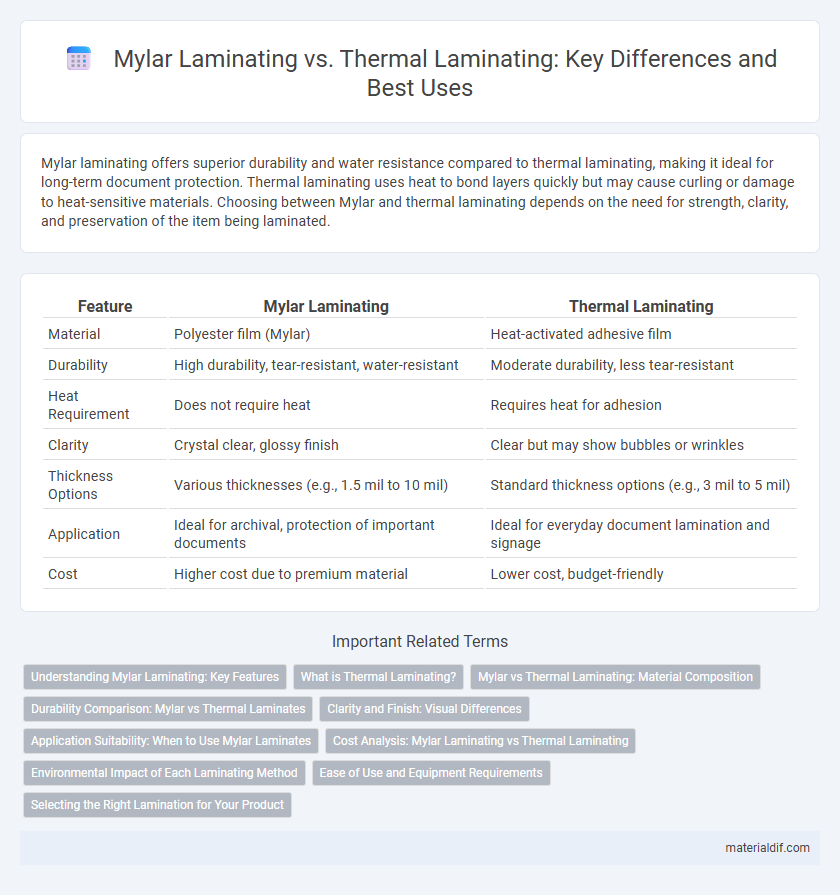 Mylar Laminating vs. Thermal Laminating: Key Differences and Best Uses

Mylar laminating offers superior durability and water resistance compared to thermal laminating, making it ideal for long-term document protection. Thermal laminating uses heat to bond layers quickly but may cause curling or damage to heat-sensitive materials. Choosing between Mylar and thermal laminating depends on the need for strength, clarity, and preservation of the item being laminated.

| Feature | Mylar Laminating | Thermal Laminating |
|---|---|---|
| Material | Polyester film (Mylar) | Heat-activated adhesive film |
| Durability | High durability, tear-resistant, water-resistant | Moderate durability, less tear-resistant |
| Heat Requirement | Does not require heat | Requires heat for adhesion |
| Clarity | Crystal clear, glossy finish | Clear but may show bubbles or wrinkles |
| Thickness Options | Various thicknesses (e.g., 1.5 mil to 10 mil) | Standard thickness options (e.g., 3 mil to 5 mil) |
| Application | Ideal for archival, protection of important documents | Ideal for everyday document lamination and signage |
| Cost | Higher cost due to premium material | Lower cost, budget-friendly |

Important Related Terms

Understanding Mylar Laminating: Key Features
What is Thermal Laminating?
Mylar vs Thermal Laminating: Material Composition
Durability Comparison: Mylar vs Thermal Laminates
Clarity and Finish: Visual Differences
Application Suitability: When to Use Mylar Laminates
Cost Analysis: Mylar Laminating vs Thermal Laminating
Environmental Impact of Each Laminating Method
Ease of Use and Equipment Requirements
Selecting the Right Lamination for Your Product

materialdif.com